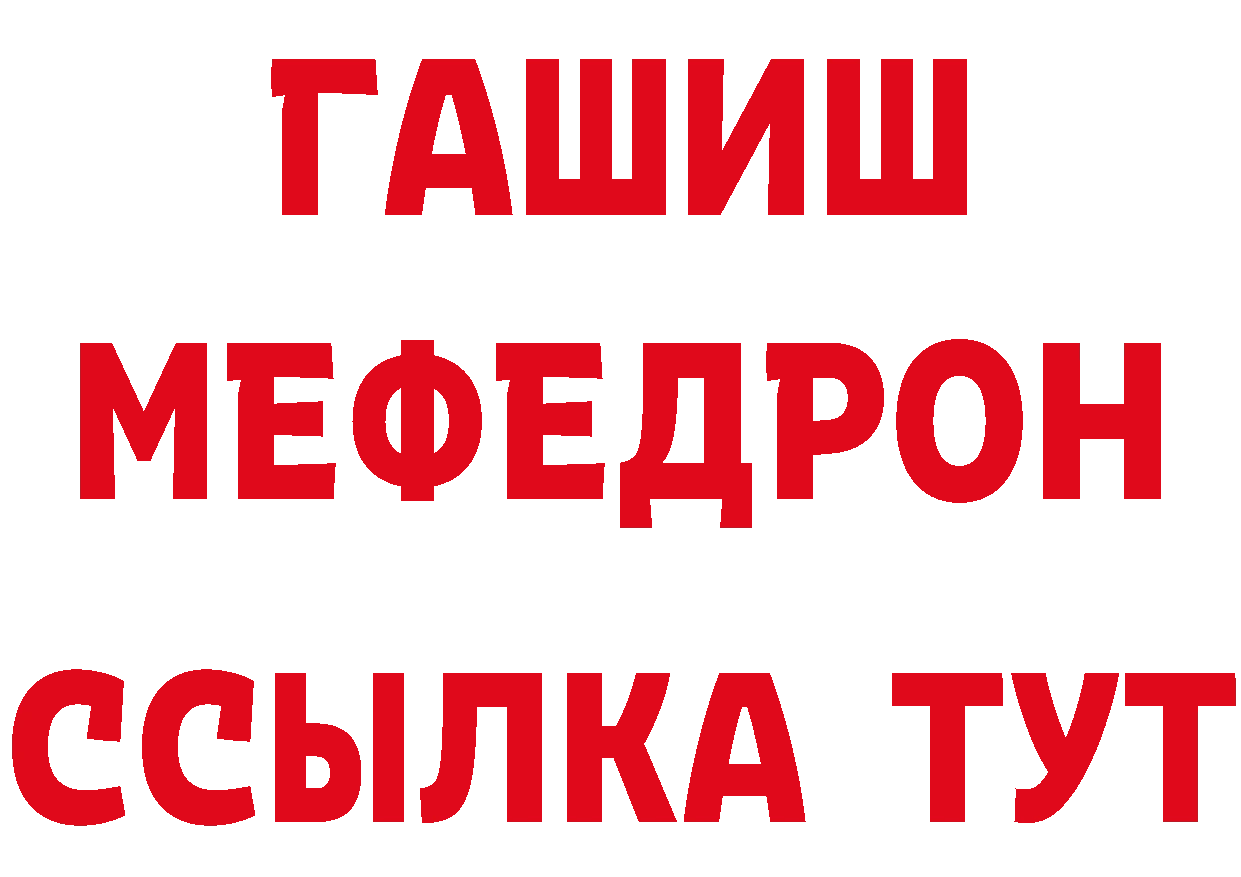 ГАШИШ
МЕФЕДРОН
ССЫЛКА ТУТ